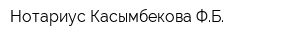 Нотариус Касымбекова Ф.Б.